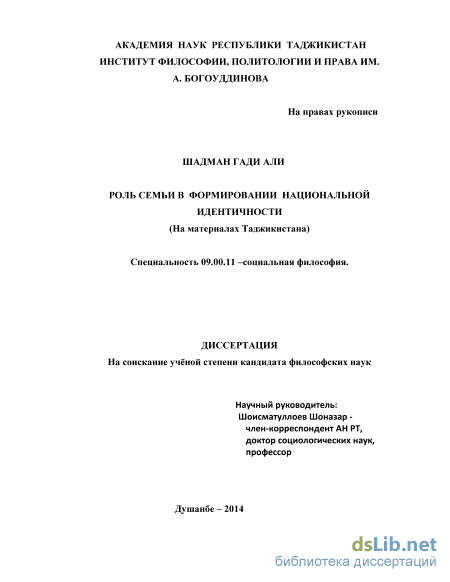 АКАДЕМИЯ НАУК РЕСПУБЛИКИ ТАДЖИКИСТАН
ИНСТИТУТ ФИЛОСОФИИ, ПОЛИТОЛОГИИ И ПРАВА ИМ.
А. БОГОУДДИНОВА

На правах рукописи

ШАДМАН ГАДИ АЛИ

РОЛЬ СЕМЬИ В ФОРМИРОВАНИИ НАЦИОНАЛЬНОЙ ИДЕНТИЧНОСТИ
(На материалах Таджикистана)

Специальность 09.00.11 –социальная философия.

ДИССЕРТАЦИЯ
На соискание учёной степени кандидата философских наук

Научный руководитель:
Шоисматуллоев Шоназар -
член-корреспондент АН РТ,
доктор социологических наук,
профессор

Душанбе – 2014

dsLib.net
библиотека диссертаций